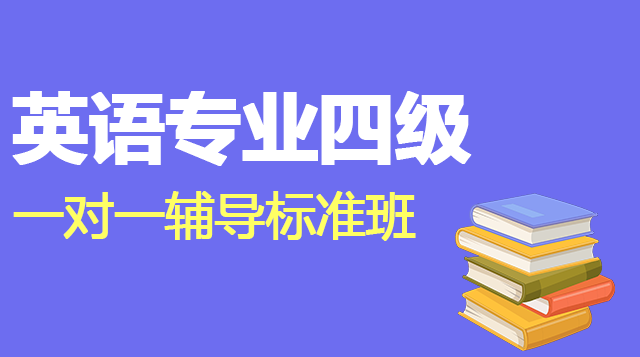 英语专业四级

一对一辅导标准班